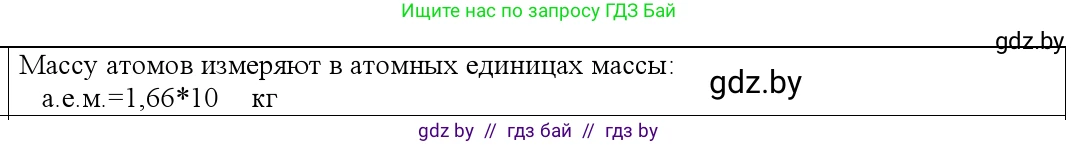 Ищите нас по запросу ГДЗ Бай

gdz.by

Массу атомов измеряют в атомных единицах массы:
а.е.м.=1,66*10 кг

gdz.by

gdz by // гдз бай // гдз by